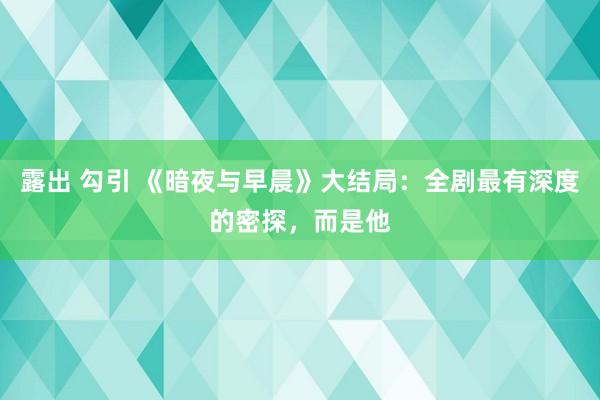 露出 勾引 《暗夜与早晨》大结局：全剧最有深度的密探，而是他